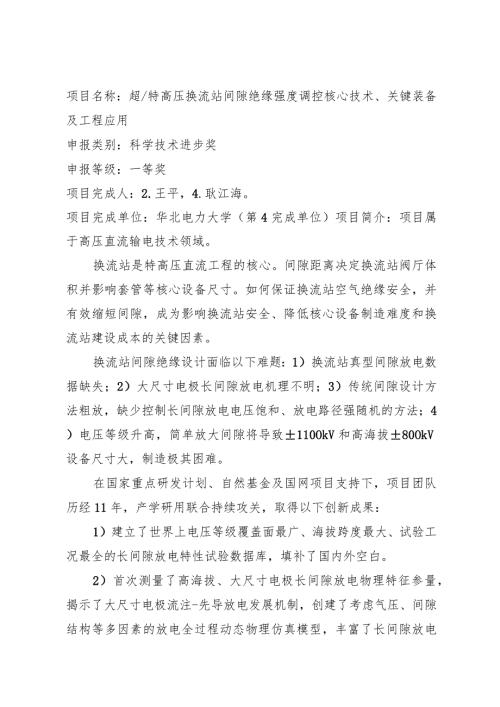 项目名称：超/特高压换流站间隙绝缘强度调控核心技术、关键装备及工程应用

申报类别：科学技术进步奖

申报等级：一等奖

项目完成人：2.王平，4.耿江海。

项目完成单位：华北电力大学（第4完成单位）项目简介：项目属于高压直流输电技术领域。

换流站是特高压直流工程的核心。间隙距离决定换流站阀厅体积并影响套管等核心设备尺寸。如何保证换流站空气绝缘安全，并有效缩短间隙，成为影响换流站安全、降低核心设备制造难度和换流站建设成本的关键因素。

换流站间隙绝缘设计面临以下难题：1）换流站真型间隙放电数据缺失；2）大尺寸电极长间隙放电机理不明；3）传统间隙设计方法粗放，缺少控制长间隙放电电压饱和、放电路径强随机的方法；4）电压等级升高，简单放大间隙将导致±1100kV和高海拔±800kV设备尺寸大，制造极其困难。

在国家重点研发计划、自然基金及国网项目支持下，项目团队历经11年，产学研用联合持续攻关，取得以下创新成果：

1）建立了世界上电压等级覆盖面最广、海拔跨度最大、试验工况最全的长间隙放电特性试验数据库，填补了国内外空白。

2）首次测量了高海拔、大尺寸电极长间隙放电物理特征参量，揭示了大尺寸电极流注-先导放电发展机制，创建了考虑气压、间隙结构等多因素的放电全过程动态物理仿真模型，丰富了长间隙放电